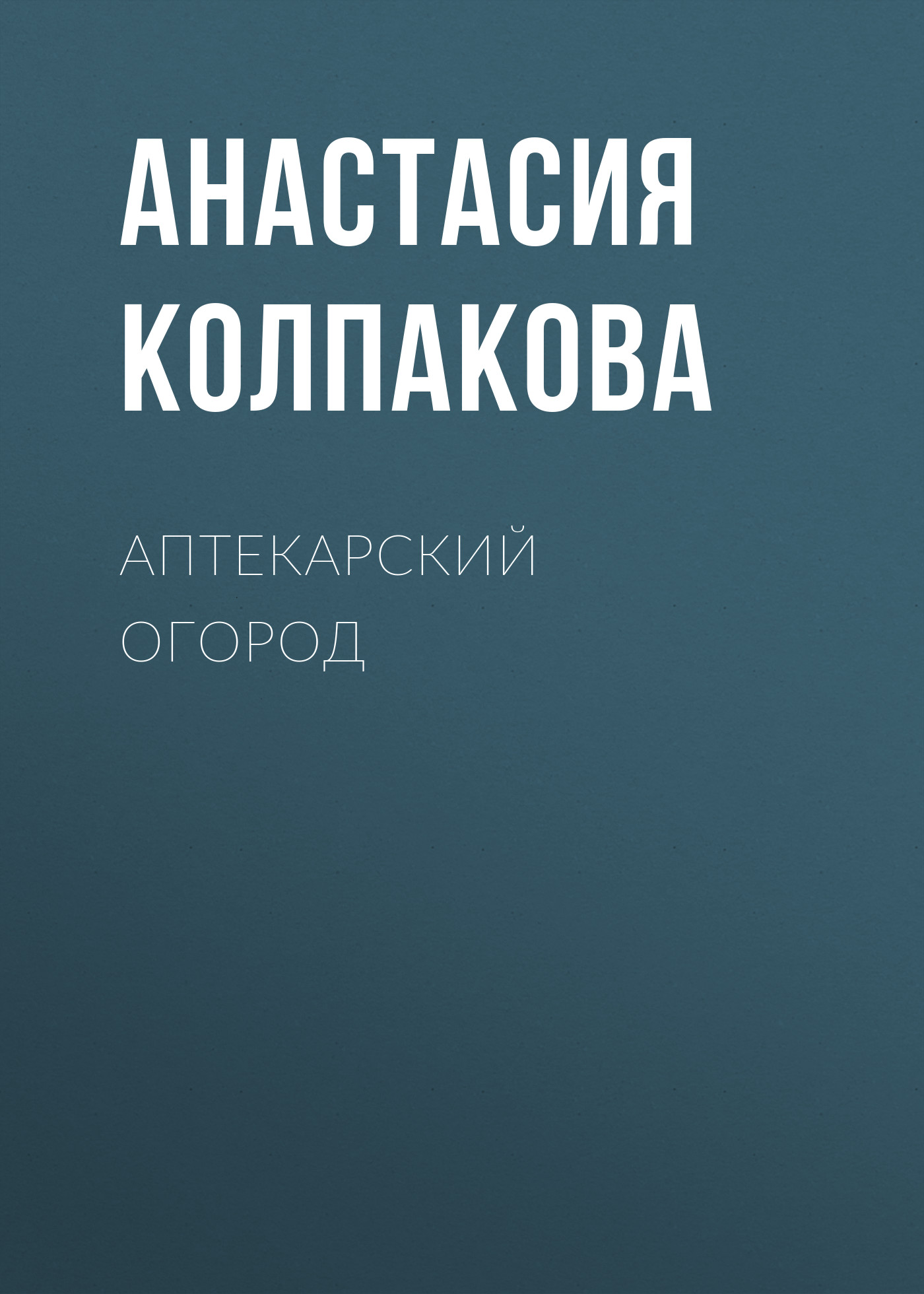 АНАСТАСИЯ КОЛПАКОВА

АПТЕКАРСКИЙ ОГОРОД